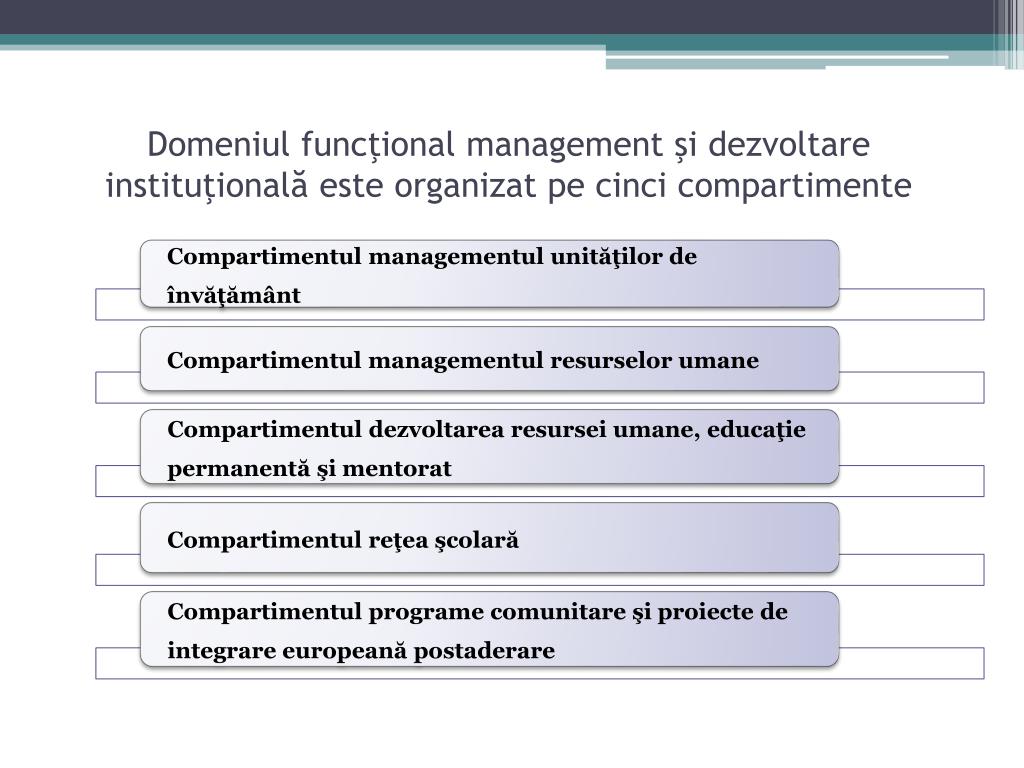 Domeniul funcţional management şi dezvoltare instituţională este organizat pe cinci compartimente

Compartimentul managementul unităţilor de învăţământ

Compartimentul managementul resurselor umane

Compartimentul dezvoltarea resursei umane, educaţie permanentă şi mentorat

Compartimentul reţea şcolară

Compartimentul programe comunitare şi proiecte de integrare europeană postaderare